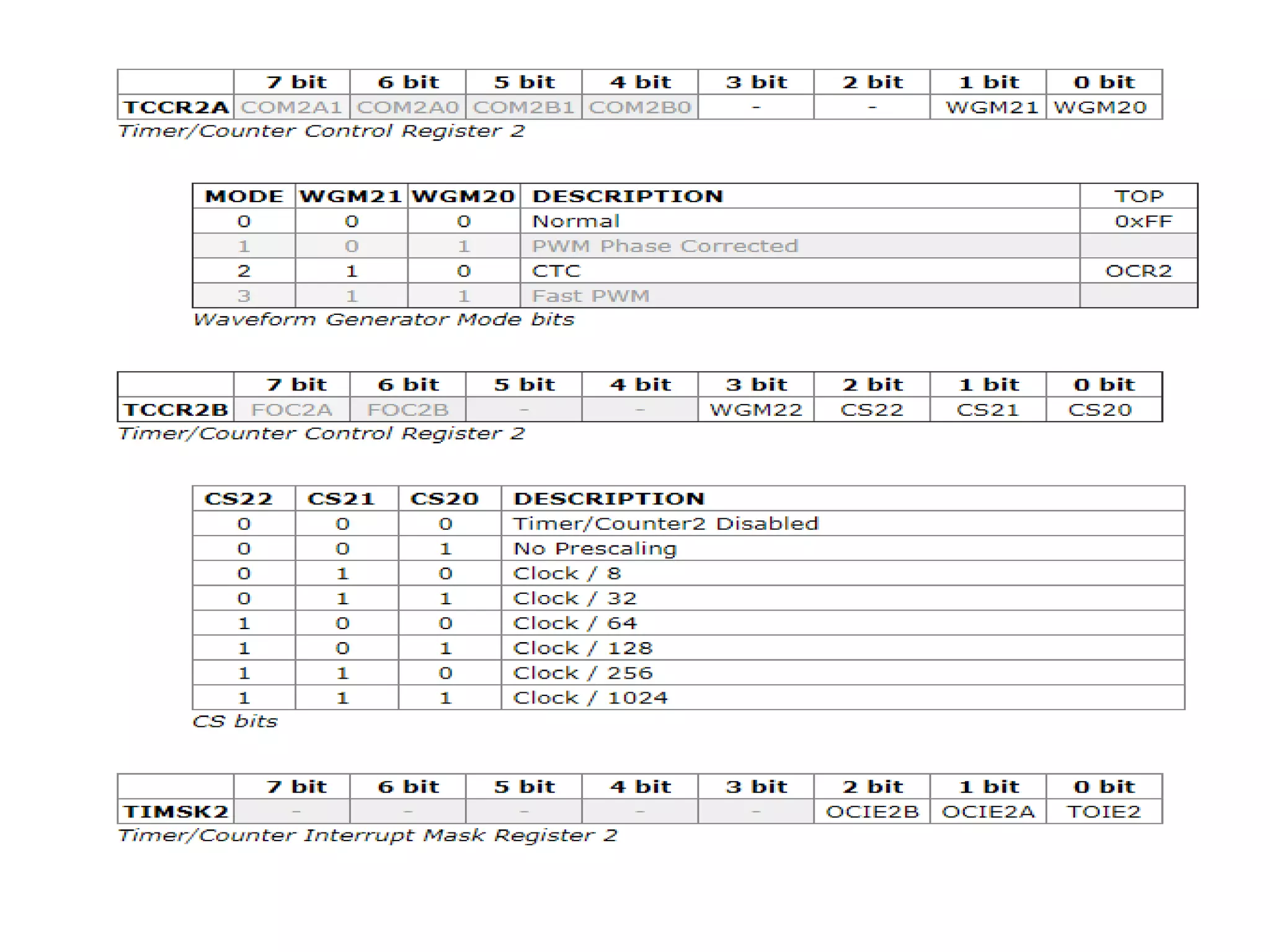 | | 7 bit | 6 bit | 5 bit | 4 bit | 3 bit | 2 bit | 1 bit | 0 bit |
|---|---|---|---|---|---|---|---|---|
| TCCR2A | COM2A1 | COM2A0 | COM2B1 | COM2B0 | - | - | WGM21 | WGM20 |

Timer/Counter Control Register 2

| MODE | WGM21 | WGM20 | DESCRIPTION | TOP |
|---|---|---|---|---|
| 0 | 0 | 0 | Normal | 0xFF |
| 1 | 0 | 1 | PWM Phase Corrected | |
| 2 | 1 | 0 | CTC | OCR2 |
| 3 | 1 | 1 | Fast PWM | |

Waveform Generator Mode bits

| | 7 bit | 6 bit | 5 bit | 4 bit | 3 bit | 2 bit | 1 bit | 0 bit |
|---|---|---|---|---|---|---|---|---|
| TCCR2B | FOC2A | FOC2B | - | - | WGM22 | CS22 | CS21 | CS20 |

Timer/Counter Control Register 2

| CS22 | CS21 | CS20 | DESCRIPTION |
|---|---|---|---|
| 0 | 0 | 0 | Timer/Counter2 Disabled |
| 0 | 0 | 1 | No Prescaling |
| 0 | 1 | 0 | Clock / 8 |
| 0 | 1 | 1 | Clock / 32 |
| 1 | 0 | 0 | Clock / 64 |
| 1 | 0 | 1 | Clock / 128 |
| 1 | 1 | 0 | Clock / 256 |
| 1 | 1 | 1 | Clock / 1024 |

CS bits

| | 7 bit | 6 bit | 5 bit | 4 bit | 3 bit | 2 bit | 1 bit | 0 bit |
|---|---|---|---|---|---|---|---|---|
| TIMSK2 | - | - | - | - | - | OCIE2B | OCIE2A | TOIE2 |

Timer/Counter Interrupt Mask Register 2